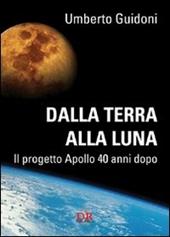 Umberto Guidoni

DALLA TERRA ALLA LUNA

Il progetto Apollo 40 anni dopo

DR